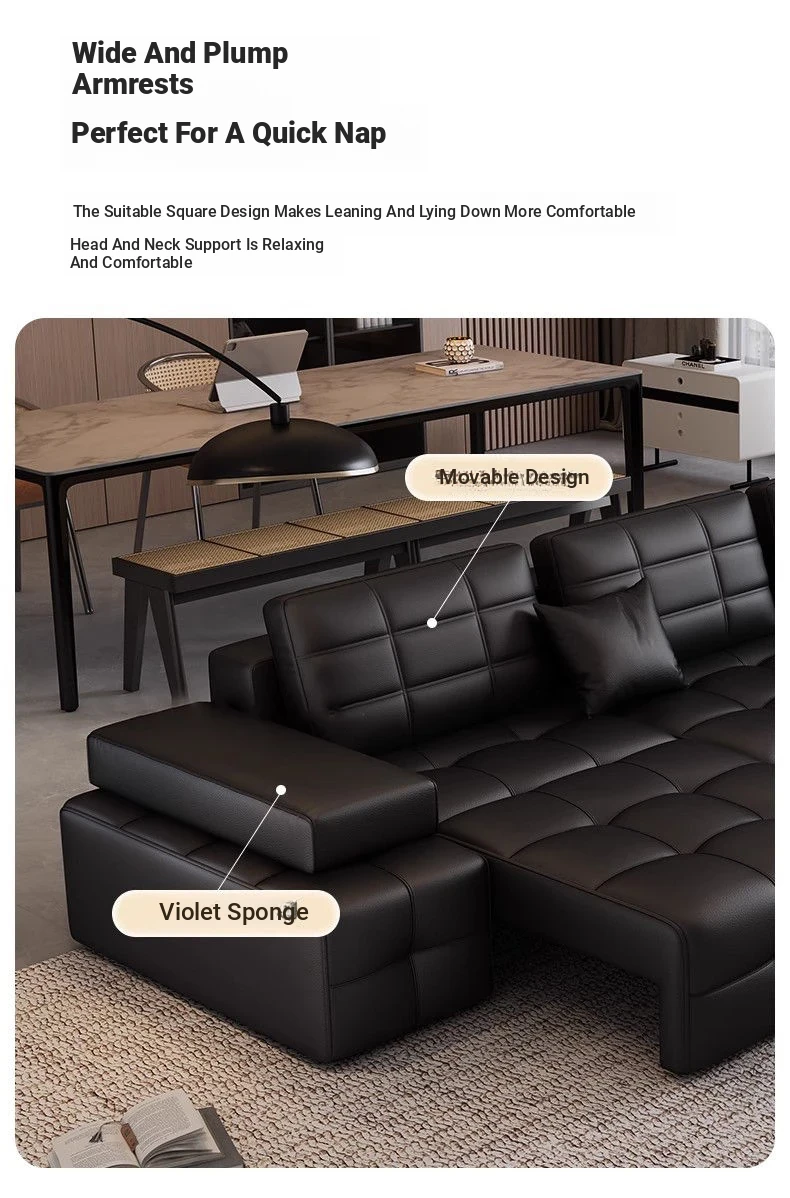 Wide And Plump Armrests

Perfect For A Quick Nap

The Suitable Square Design Makes Leaning And Lying Down More Comfortable

Head And Neck Support Is Relaxing And Comfortable

Movable Design

Violet Sponge